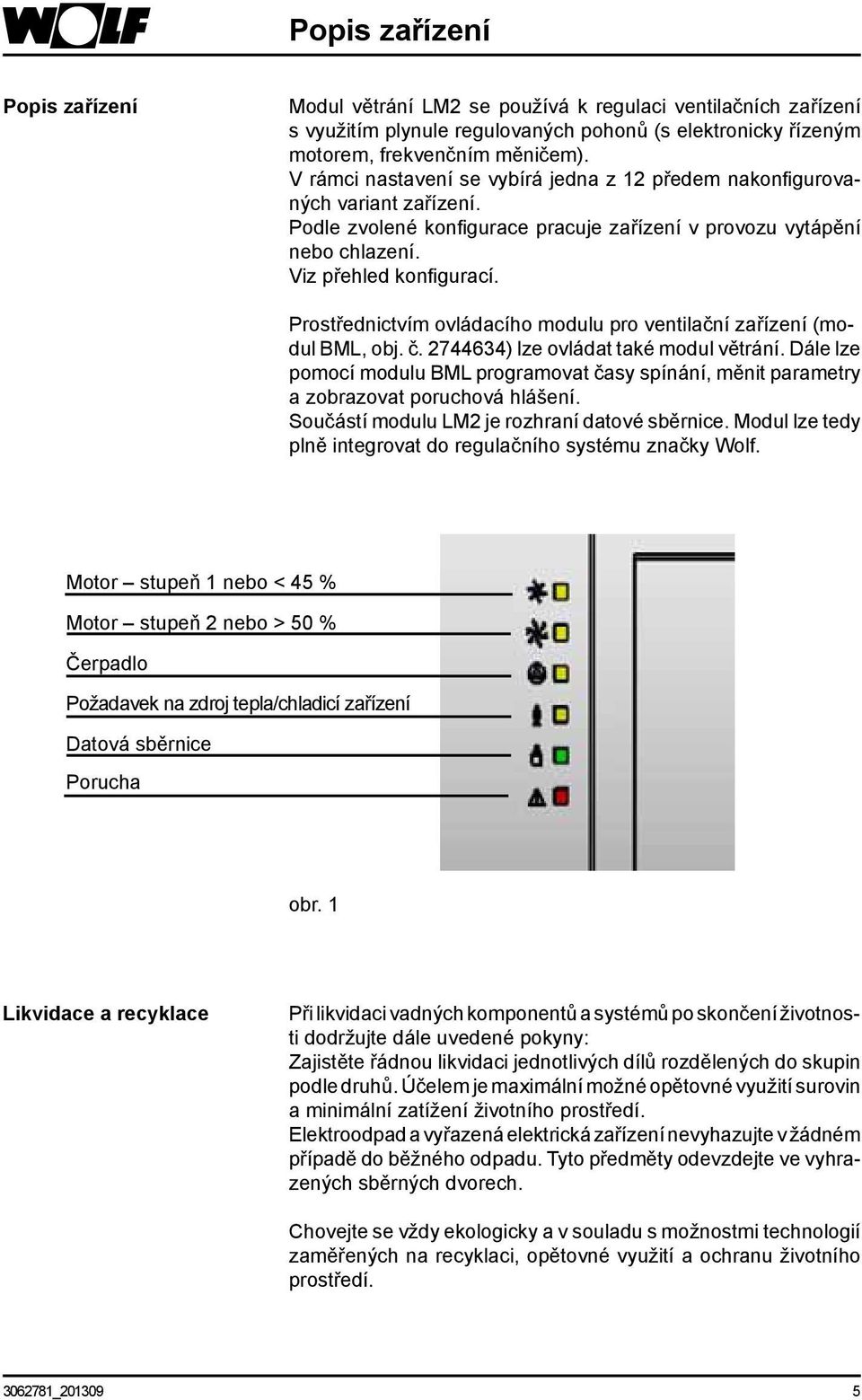 WOLF

Popis zařízení

Popis zařízení

Modul větrání LM2 se používá k regulaci ventilačních zařízení s využitím plynule regulovaných pohonů (s elektronicky řízeným motorem, frekvenčním měničem).
V rámci nastavení se vybírá jedna z 12 předem nakonfigurovaných variant zařízení.
Podle zvolené konfigurace pracuje zařízení v provozu vytápění nebo chlazení.
Viz přehled konfigurací.

Prostřednictvím ovládacího modulu pro ventilační zařízení (modul BML, obj. č. 2744634) lze ovládat také modul větrání. Dále lze pomocí modulu BML programovat časy spínání, měnit parametry a zobrazovat poruchová hlášení.
Součástí modulu LM2 je rozhraní datové sběrnice. Modul lze tedy plně integrovat do regulačního systému značky Wolf.

Motor – stupeň 1 nebo < 45 %

Motor – stupeň 2 nebo > 50 %

Čerpadlo

Požadavek na zdroj tepla/chladicí zařízení

Datová sběrnice

Porucha

obr. 1

Likvidace a recyklace

Při likvidaci vadných komponentů a systémů po skončení životnosti dodržujte dále uvedené pokyny:
Zajistěte řádnou likvidaci jednotlivých dílů rozdělených do skupin podle druhů. Účelem je maximální možné opětovné využití surovin a minimální zatížení životního prostředí.
Elektroodpad a vyřazená elektrická zařízení nevyhazujte v žádném případě do běžného odpadu. Tyto předměty odevzdejte ve vyhrazených sběrných dvorech.

Chovejte se vždy ekologicky a v souladu s možnostmi technologií zaměřených na recyklaci, opětovné využití a ochranu životního prostředí.

3062781_201309

5